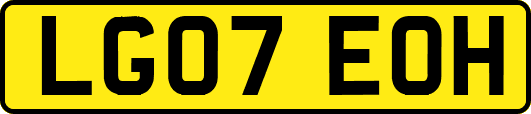 LG07 EOH